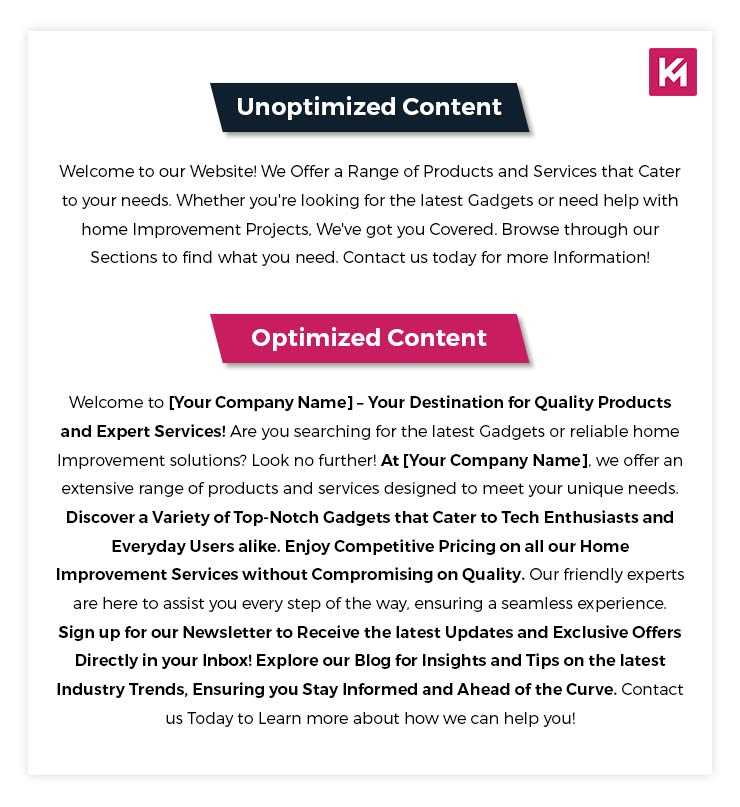 Unoptimized Content

Welcome to our Website! We Offer a Range of Products and Services that Cater to your needs. Whether you're looking for the latest Gadgets or need help with home Improvement Projects, We've got you Covered. Browse through our Sections to find what you need. Contact us today for more Information!

Optimized Content

Welcome to [Your Company Name] – Your Destination for Quality Products and Expert Services! Are you searching for the latest Gadgets or reliable home Improvement solutions? Look no further! At [Your Company Name], we offer an extensive range of products and services designed to meet your unique needs. Discover a Variety of Top-Notch Gadgets that Cater to Tech Enthusiasts and Everyday Users alike. Enjoy Competitive Pricing on all our Home Improvement Services without Compromising on Quality. Our friendly experts are here to assist you every step of the way, ensuring a seamless experience. Sign up for our Newsletter to Receive the latest Updates and Exclusive Offers Directly in your Inbox! Explore our Blog for Insights and Tips on the latest Industry Trends, Ensuring you Stay Informed and Ahead of the Curve. Contact us Today to Learn more about how we can help you!